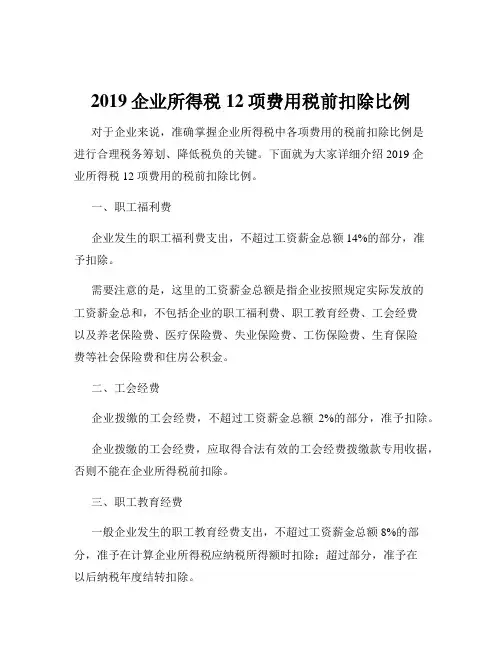 2019 企业所得税 12 项费用税前扣除比例

对于企业来说，准确掌握企业所得税中各项费用的税前扣除比例是进行合理税务筹划、降低税负的关键。下面就为大家详细介绍 2019 企业所得税 12 项费用的税前扣除比例。

一、职工福利费

企业发生的职工福利费支出，不超过工资薪金总额 14%的部分，准予扣除。

需要注意的是，这里的工资薪金总额是指企业按照规定实际发放的工资薪金总和，不包括企业的职工福利费、职工教育经费、工会经费以及养老保险费、医疗保险费、失业保险费、工伤保险费、生育保险费等社会保险费和住房公积金。

二、工会经费

企业拨缴的工会经费，不超过工资薪金总额 2%的部分，准予扣除。

企业拨缴的工会经费，应取得合法有效的工会经费拨缴款专用收据，否则不能在企业所得税前扣除。

三、职工教育经费

一般企业发生的职工教育经费支出，不超过工资薪金总额 8%的部分，准予在计算企业所得税应纳税所得额时扣除；超过部分，准予在以后纳税年度结转扣除。